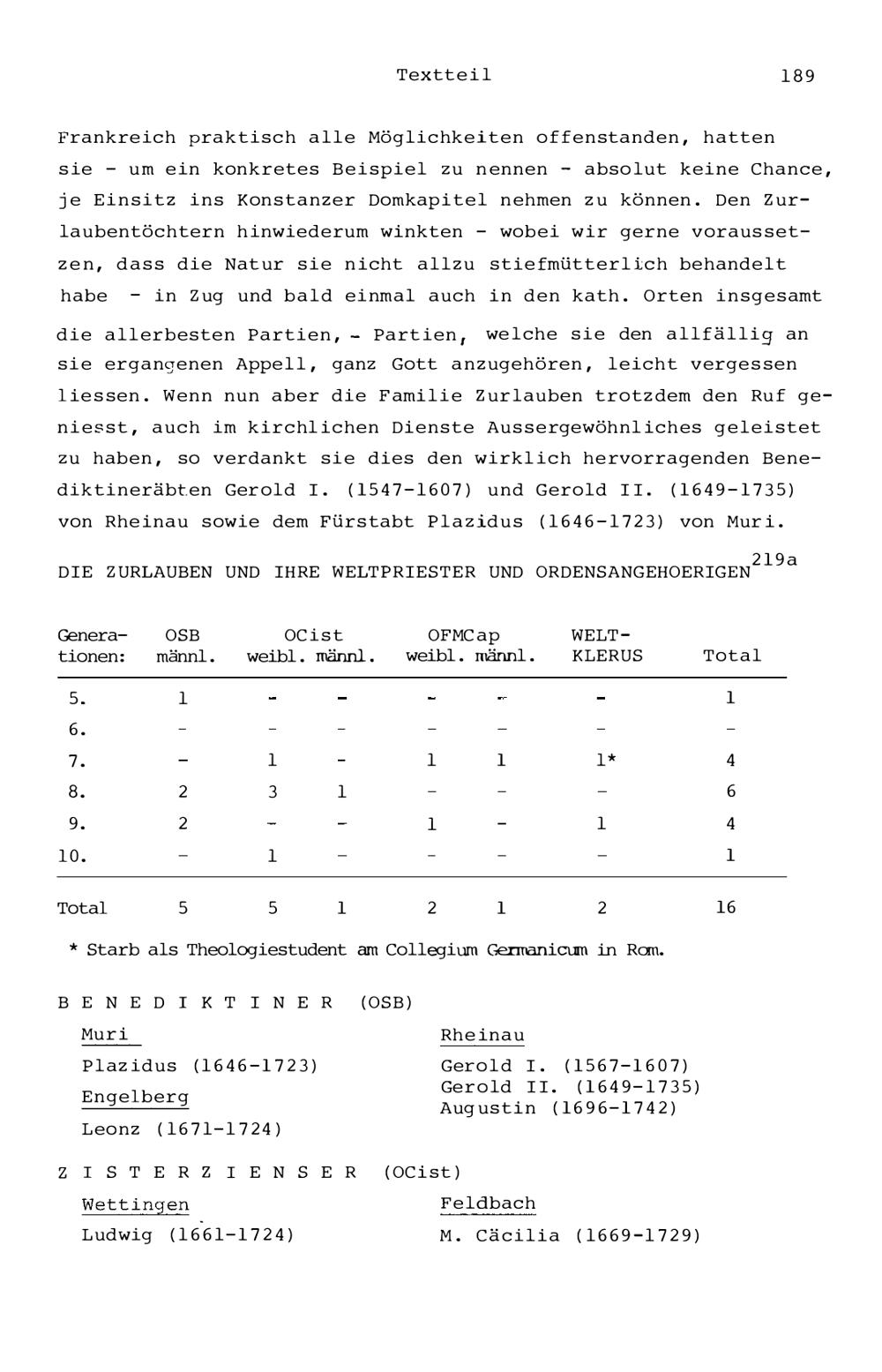 Textteil 189

Frankreich praktisch alle Möglichkeiten offenstanden, hatten sie - um ein konkretes Beispiel zu nennen - absolut keine Chance, je Einsitz ins Konstanzer Domkapitel nehmen zu können. Den Zurlaubentöchtern hinwiederum winkten - wobei wir gerne voraussetzen, dass die Natur sie nicht allzu stiefmütterlich behandelt habe - in Zug und bald einmal auch in den kath. Orten insgesamt die allerbesten Partien, - Partien, welche sie den allfällig an sie ergangenen Appell, ganz Gott anzugehören, leicht vergessen liessen. Wenn nun aber die Familie Zurlauben trotzdem den Ruf geniesst, auch im kirchlichen Dienste Aussergewöhnliches geleistet zu haben, so verdankt sie dies den wirklich hervorragenden Benediktineräbten Gerold I. (1547-1607) und Gerold II. (1649-1735) von Rheinau sowie dem Fürstabt Plazidus (1646-1723) von Muri.

DIE ZURLAUBEN UND IHRE WELTPRIESTER UND ORDENSANGEHOERIGEN$^{219a}$

| Generationen: | OSB männl. | OCist weibl. | OCist männl. | OFMCap weibl. | OFMCap männl. | WELTKLERUS | Total |
|---|---|---|---|---|---|---|---|
| 5. | 1 | - | - | - | - | - | 1 |
| 6. | - | - | - | - | - | - | - |
| 7. | - | 1 | - | 1 | 1 | 1* | 4 |
| 8. | 2 | 3 | 1 | - | - | - | 6 |
| 9. | 2 | - | - | 1 | - | 1 | 4 |
| 10. | - | 1 | - | - | - | - | 1 |
| Total | 5 | 5 | 1 | 2 | 1 | 2 | 16 |

* Starb als Theologiestudent am Collegium Germanicum in Rom.

B E N E D I K T I N E R (OSB)

Muri
Plazidus (1646-1723)
Engelberg
Leonz (1671-1724)

Rheinau
Gerold I. (1567-1607)
Gerold II. (1649-1735)
Augustin (1696-1742)

Z I S T E R Z I E N S E R (OCist)

Wettingen
Ludwig (1661-1724)

Feldbach
M. Cäcilia (1669-1729)